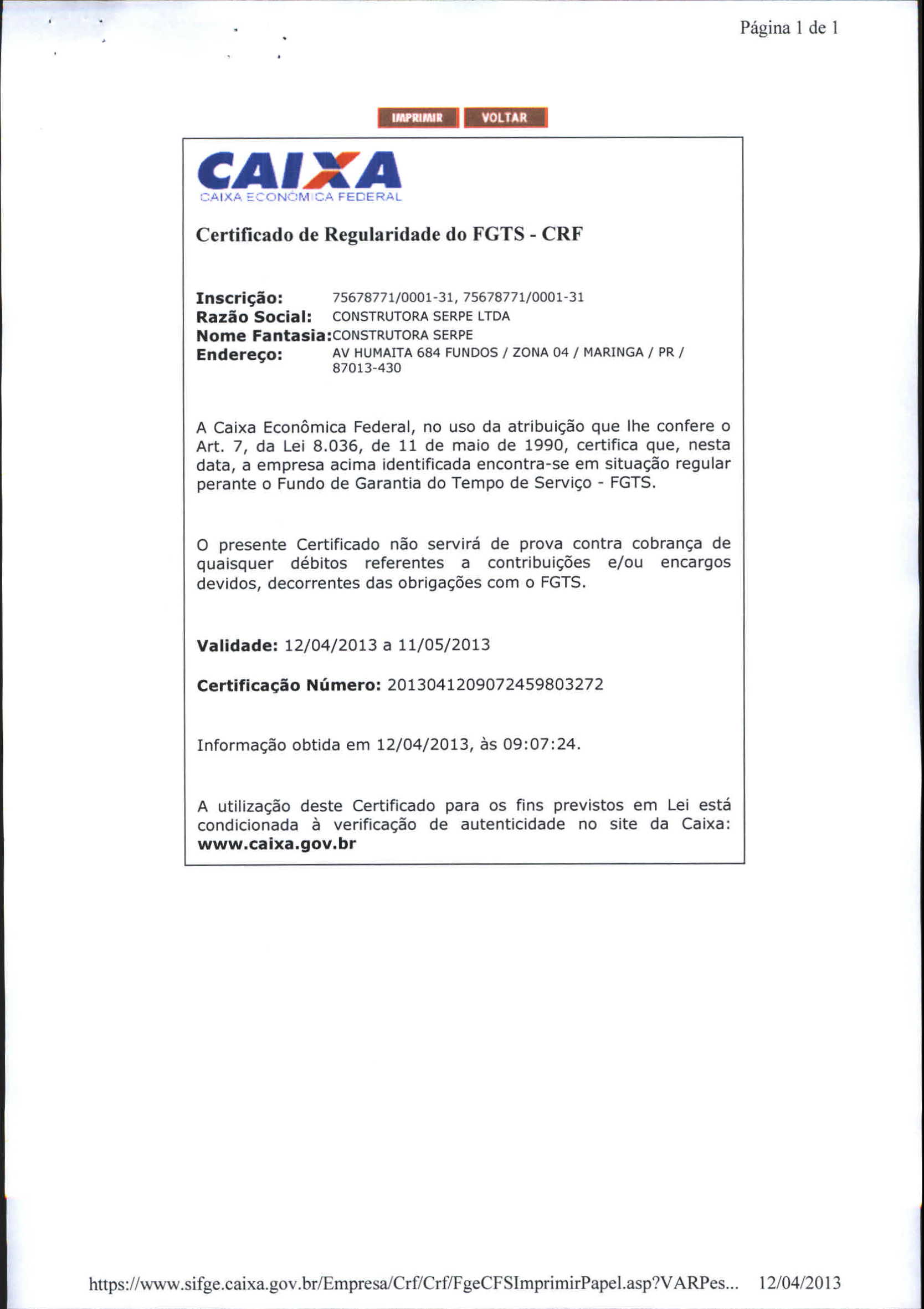 Página 1 de 1

IMPRIMIR VOLTAR

CAIXA
CAIXA ECONÔMICA FEDERAL

Certificado de Regularidade do FGTS - CRF

Inscrição: 75678771/0001-31, 75678771/0001-31
Razão Social: CONSTRUTORA SERPE LTDA
Nome Fantasia: CONSTRUTORA SERPE
Endereço: AV HUMAITA 684 FUNDOS / ZONA 04 / MARINGA / PR / 87013-430

A Caixa Econômica Federal, no uso da atribuição que lhe confere o Art. 7, da Lei 8.036, de 11 de maio de 1990, certifica que, nesta data, a empresa acima identificada encontra-se em situação regular perante o Fundo de Garantia do Tempo de Serviço - FGTS.

O presente Certificado não servirá de prova contra cobrança de quaisquer débitos referentes a contribuições e/ou encargos devidos, decorrentes das obrigações com o FGTS.

Validade: 12/04/2013 a 11/05/2013

Certificação Número: 2013041209072459803272

Informação obtida em 12/04/2013, às 09:07:24.

A utilização deste Certificado para os fins previstos em Lei está condicionada à verificação de autenticidade no site da Caixa: www.caixa.gov.br

https://www.sifge.caixa.gov.br/Empresa/Crf/Crf/FgeCFSImprimirPapel.asp?VARPes... 12/04/2013